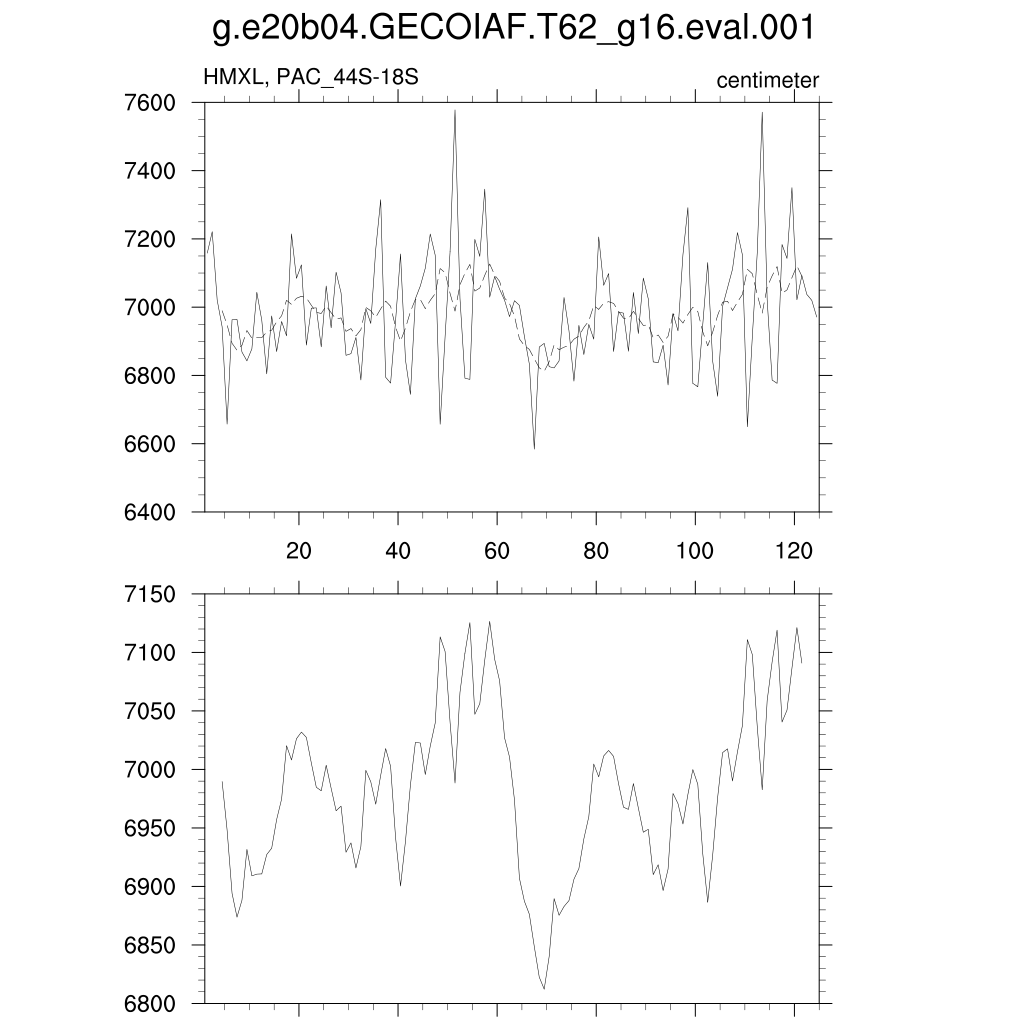 g.e20b04.GECOIAF.T62_g16.eval.001

HMXL, PAC_44S-18S

centimeter

7600
7400
7200
7000
6800
6600
6400

20
40
60
80
100
120

7150
7100
7050
7000
6950
6900
6850
6800